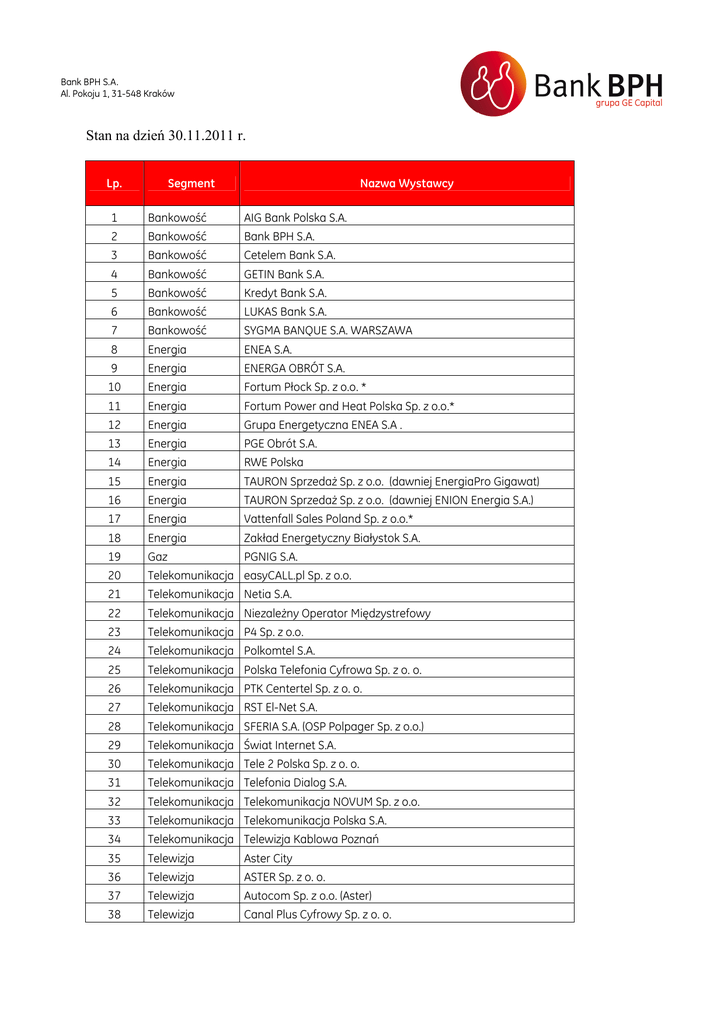 Bank BPH S.A.
Al. Pokoju 1, 31-548 Kraków

Bank BPH
grupa GE Capital

Stan na dzień 30.11.2011 r.

| Lp. | Segment | Nazwa Wystawcy |
|---|---|---|
| 1 | Bankowość | AIG Bank Polska S.A. |
| 2 | Bankowość | Bank BPH S.A. |
| 3 | Bankowość | Cetelem Bank S.A. |
| 4 | Bankowość | GETIN Bank S.A. |
| 5 | Bankowość | Kredyt Bank S.A. |
| 6 | Bankowość | LUKAS Bank S.A. |
| 7 | Bankowość | SYGMA BANQUE S.A. WARSZAWA |
| 8 | Energia | ENEA S.A. |
| 9 | Energia | ENERGA OBRÓT S.A. |
| 10 | Energia | Fortum Płock Sp. z o.o. * |
| 11 | Energia | Fortum Power and Heat Polska Sp. z o.o.* |
| 12 | Energia | Grupa Energetyczna ENEA S.A . |
| 13 | Energia | PGE Obrót S.A. |
| 14 | Energia | RWE Polska |
| 15 | Energia | TAURON Sprzedaż Sp. z o.o. (dawniej EnergiaPro Gigawat) |
| 16 | Energia | TAURON Sprzedaż Sp. z o.o. (dawniej ENION Energia S.A.) |
| 17 | Energia | Vattenfall Sales Poland Sp. z o.o.* |
| 18 | Energia | Zakład Energetyczny Białystok S.A. |
| 19 | Gaz | PGNIG S.A. |
| 20 | Telekomunikacja | easyCALL.pl Sp. z o.o. |
| 21 | Telekomunikacja | Netia S.A. |
| 22 | Telekomunikacja | Niezależny Operator Międzystrefowy |
| 23 | Telekomunikacja | P4 Sp. z o.o. |
| 24 | Telekomunikacja | Polkomtel S.A. |
| 25 | Telekomunikacja | Polska Telefonia Cyfrowa Sp. z o. o. |
| 26 | Telekomunikacja | PTK Centertel Sp. z o. o. |
| 27 | Telekomunikacja | RST El-Net S.A. |
| 28 | Telekomunikacja | SFERIA S.A. (OSP Polpager Sp. z o.o.) |
| 29 | Telekomunikacja | Świat Internet S.A. |
| 30 | Telekomunikacja | Tele 2 Polska Sp. z o. o. |
| 31 | Telekomunikacja | Telefonia Dialog S.A. |
| 32 | Telekomunikacja | Telekomunikacja NOVUM Sp. z o.o. |
| 33 | Telekomunikacja | Telekomunikacja Polska S.A. |
| 34 | Telekomunikacja | Telewizja Kablowa Poznań |
| 35 | Telewizja | Aster City |
| 36 | Telewizja | ASTER Sp. z o. o. |
| 37 | Telewizja | Autocom Sp. z o.o. (Aster) |
| 38 | Telewizja | Canal Plus Cyfrowy Sp. z o. o. |